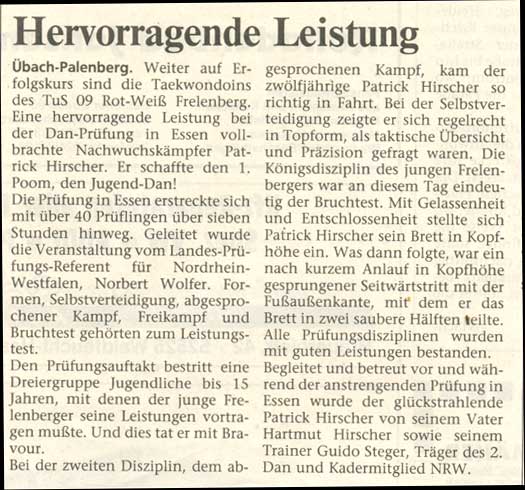 Hervorragende Leistung

Übach-Palenberg. Weiter auf Erfolgskurs sind die Taekwondoins des TuS 09 Rot-Weiß Frelenberg. Eine hervorragende Leistung bei der Dan-Prüfung in Essen vollbrachte Nachwuchskämpfer Patrick Hirscher. Er schaffte den 1. Poom, den Jugend-Dan!
Die Prüfung in Essen erstreckte sich mit über 40 Prüflingen über sieben Stunden hinweg. Geleitet wurde die Veranstaltung vom Landes-Prüfungs-Referent für Nordrhein-Westfalen, Norbert Wolfer. Formen, Selbstverteidigung, abgesprochener Kampf, Freikampf und Bruchtest gehörten zum Leistungstest.
Den Prüfungsauftakt bestritt eine Dreiergruppe Jugendliche bis 15 Jahren, mit denen der junge Frelenberger seine Leistungen vortragen mußte. Und dies tat er mit Bravour.
Bei der zweiten Disziplin, dem abgesprochenen Kampf, kam der zwölfjährige Patrick Hirscher so richtig in Fahrt. Bei der Selbstverteidigung zeigte er sich regelrecht in Topform, als taktische Übersicht und Präzision gefragt waren. Die Königsdisziplin des jungen Frelenbergers war an diesem Tag eindeutig der Bruchtest. Mit Gelassenheit und Entschlossenheit stellte sich Patrick Hirscher sein Brett in Kopfhöhe ein. Was dann folgte, war ein nach kurzem Anlauf in Kopfhöhe gesprungener Seitwärtstritt mit der Fußaußenkante, mit dem er das Brett in zwei saubere Hälften teilte.
Alle Prüfungsdisziplinen wurden mit guten Leistungen bestanden.
Begleitet und betreut vor und während der anstrengenden Prüfung in Essen wurde der glückstrahlende Patrick Hirscher von seinem Vater Hartmut Hirscher sowie seinem Trainer Guido Steger, Träger des 2. Dan und Kadermitglied NRW.